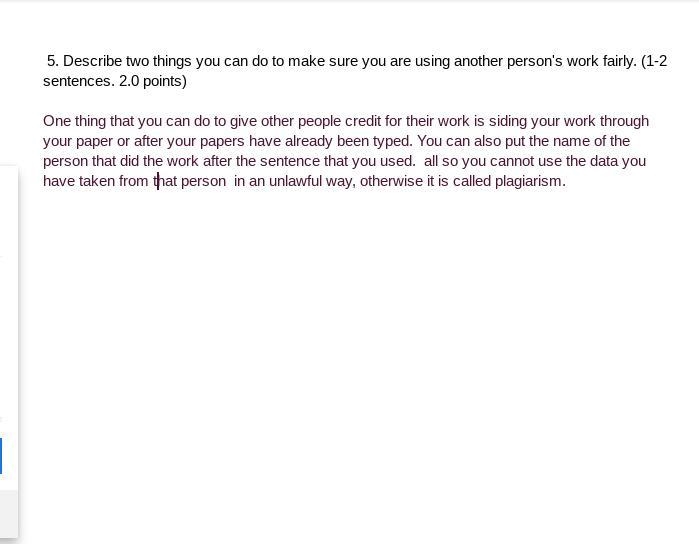 5. Describe two things you can do to make sure you are using another person's work fairly. (1-2 sentences. 2.0 points)

One thing that you can do to give other people credit for their work is siding your work through your paper or after your papers have already been typed. You can also put the name of the person that did the work after the sentence that you used.  all so you cannot use the data you have taken from that person  in an unlawful way, otherwise it is called plagiarism.